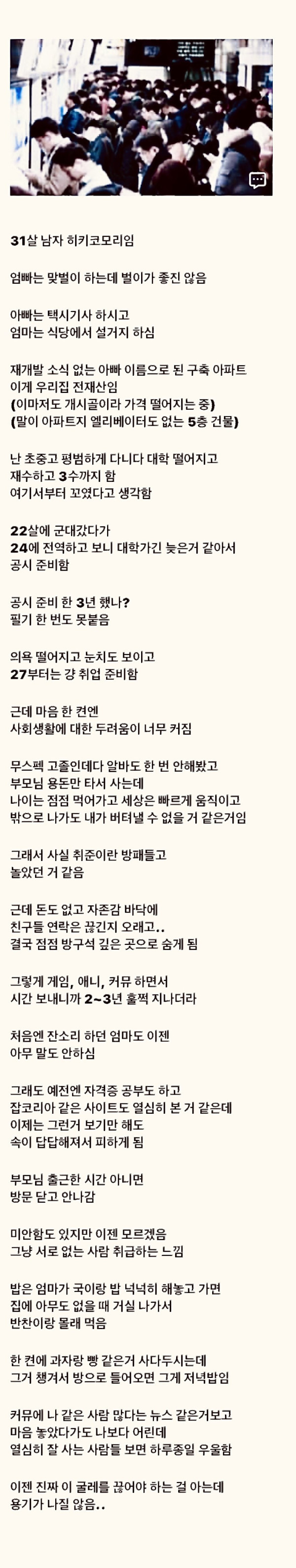 31살 남자 히키코모리임

엄빠는 맞벌이 하는데 벌이가 좋진 않음

아빠는 택시기사 하시고
엄마는 식당에서 설거지 하심

재개발 소식 없는 아빠 이름으로 된 구축 아파트
이게 우리집 전재산임
(이마저도 개시골이라 가격 떨어지는 중)
(말이 아파트지 엘리베이터도 없는 5층 건물)

난 초중고 평범하게 다니다 대학 떨어지고
재수하고 3수까지 함
여기서부터 꼬였다고 생각함

22살에 군대갔다가
24에 전역하고 보니 대학가긴 늦은거 같아서
공시 준비함

공시 준비 한 3년 했나?
필기 한 번도 못붙음

의욕 떨어지고 눈치도 보이고
27부터는 걍 취업 준비함

근데 마음 한 켠엔
사회생활에 대한 두려움이 너무 커짐

무스펙 고졸인데다 알바도 한 번 안해봤고
부모님 용돈만 타서 사는데
나이는 점점 먹어가고 세상은 빠르게 움직이고
밖으로 나가도 내가 버텨낼 수 없을 거 같은거임

그래서 사실 취준이란 방패들고
놀았던 거 같음

근데 돈도 없고 자존감 바닥에
친구들 연락은 끊긴지 오래고..
결국 점점 방구석 깊은 곳으로 숨게 됨

그렇게 게임, 애니, 커뮤 하면서
시간 보내니까 2~3년 훌쩍 지나더라

처음엔 잔소리 하던 엄마도 이젠
아무 말도 안하심

그래도 예전엔 자격증 공부도 하고
잡코리아 같은 사이트도 열심히 본 거 같은데
이제는 그런거 보기만 해도
속이 답답해져서 피하게 됨

부모님 출근한 시간 아니면
방문 닫고 안나감

미안함도 있지만 이젠 모르겠음
그냥 서로 없는 사람 취급하는 느낌

밥은 엄마가 국이랑 밥 넉넉히 해놓고 가면
집에 아무도 없을 때 거실 나가서
반찬이랑 몰래 먹음

한 켠에 과자랑 빵 같은거 사다두시는데
그거 챙겨서 방으로 들어오면 그게 저녁밥임

커뮤에 나 같은 사람 많다는 뉴스 같은거보고
마음 놓았다가도 나보다 어린데
열심히 잘 사는 사람들 보면 하루종일 우울함

이젠 진짜 이 굴레를 끊어야 하는 걸 아는데
용기가 나질 않음..